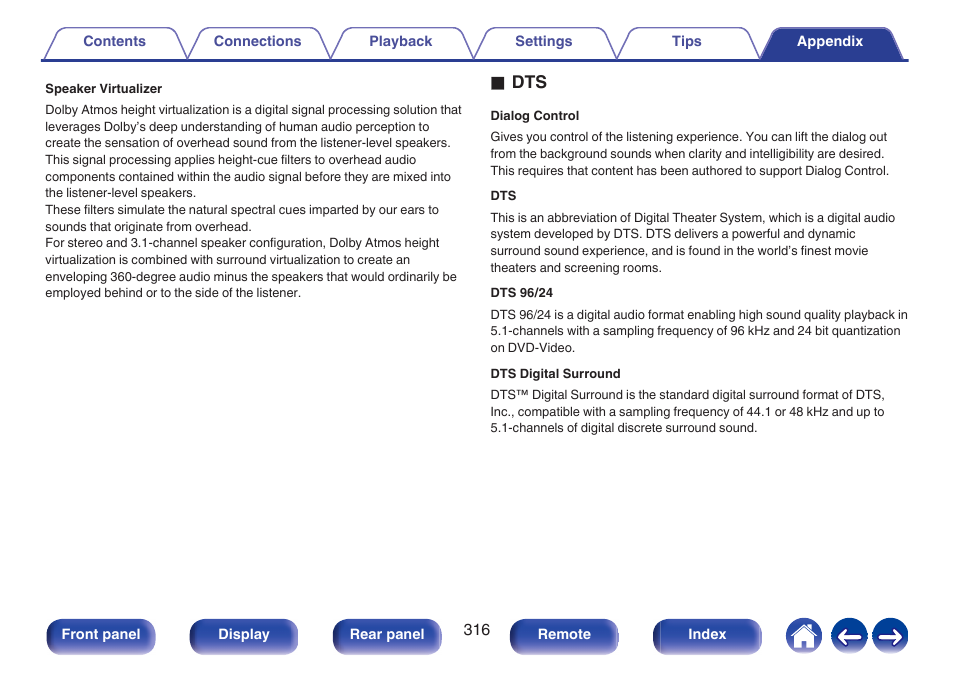 Contents Connections Playback Settings Tips Appendix

Speaker Virtualizer

Dolby Atmos height virtualization is a digital signal processing solution that leverages Dolby's deep understanding of human audio perception to create the sensation of overhead sound from the listener-level speakers. This signal processing applies height-cue filters to overhead audio components contained within the audio signal before they are mixed into the listener-level speakers.
These filters simulate the natural spectral cues imparted by our ears to sounds that originate from overhead.
For stereo and 3.1-channel speaker configuration, Dolby Atmos height virtualization is combined with surround virtualization to create an enveloping 360-degree audio minus the speakers that would ordinarily be employed behind or to the side of the listener.

■ DTS

Dialog Control

Gives you control of the listening experience. You can lift the dialog out from the background sounds when clarity and intelligibility are desired. This requires that content has been authored to support Dialog Control.

DTS

This is an abbreviation of Digital Theater System, which is a digital audio system developed by DTS. DTS delivers a powerful and dynamic surround sound experience, and is found in the world's finest movie theaters and screening rooms.

DTS 96/24

DTS 96/24 is a digital audio format enabling high sound quality playback in 5.1-channels with a sampling frequency of 96 kHz and 24 bit quantization on DVD-Video.

DTS Digital Surround

DTS™ Digital Surround is the standard digital surround format of DTS, Inc., compatible with a sampling frequency of 44.1 or 48 kHz and up to 5.1-channels of digital discrete surround sound.

Front panel Display Rear panel 316 Remote Index